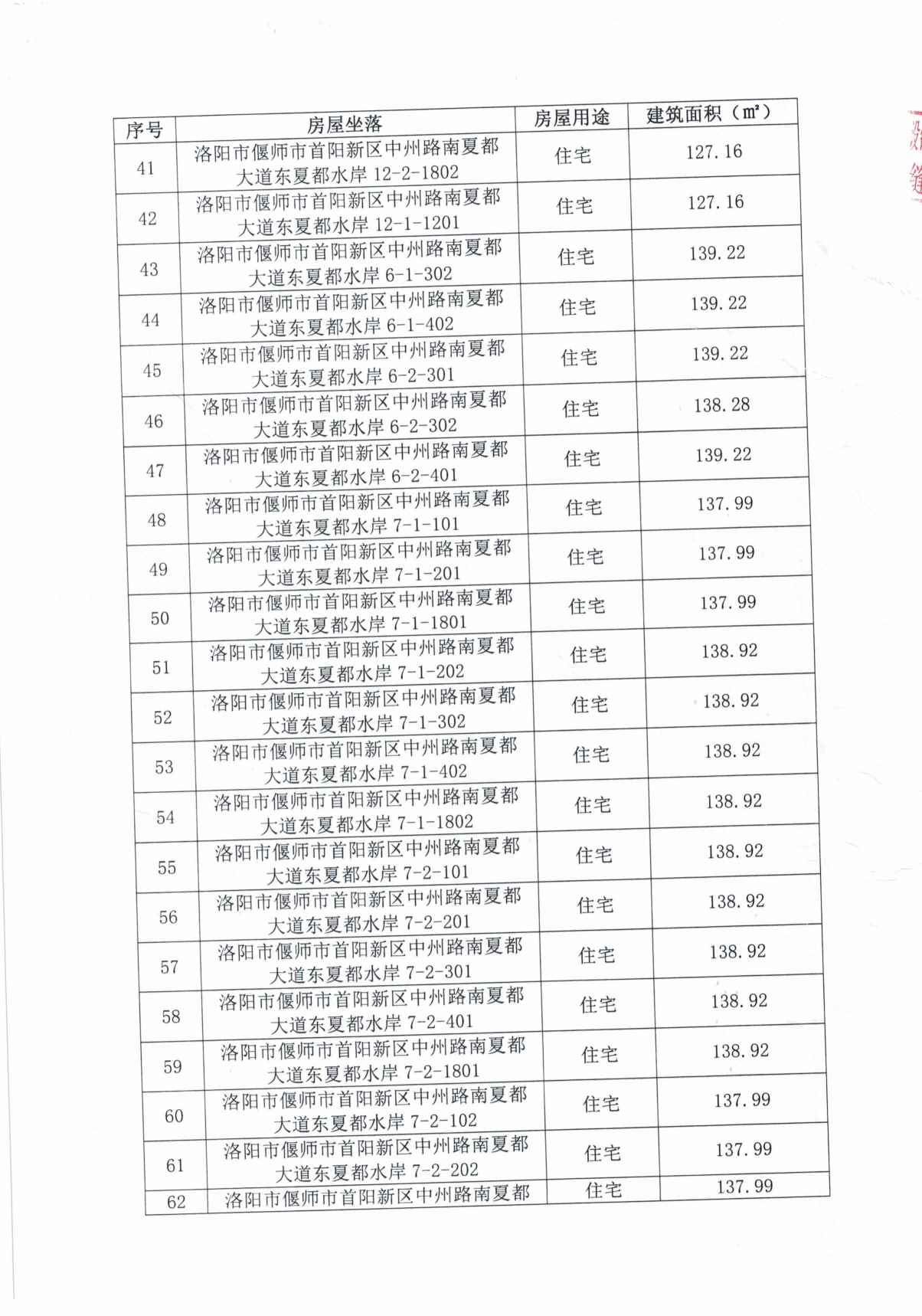 | 序号 | 房屋坐落 | 房屋用途 | 建筑面积（㎡） |
|---|---|---|---|
| 41 | 洛阳市偃师市首阳新区中州路南夏都大道东夏都水岸 12-2-1802 | 住宅 | 127.16 |
| 42 | 洛阳市偃师市首阳新区中州路南夏都大道东夏都水岸 12-1-1201 | 住宅 | 127.16 |
| 43 | 洛阳市偃师市首阳新区中州路南夏都大道东夏都水岸 6-1-302 | 住宅 | 139.22 |
| 44 | 洛阳市偃师市首阳新区中州路南夏都大道东夏都水岸 6-1-402 | 住宅 | 139.22 |
| 45 | 洛阳市偃师市首阳新区中州路南夏都大道东夏都水岸 6-2-301 | 住宅 | 139.22 |
| 46 | 洛阳市偃师市首阳新区中州路南夏都大道东夏都水岸 6-2-302 | 住宅 | 138.28 |
| 47 | 洛阳市偃师市首阳新区中州路南夏都大道东夏都水岸 6-2-401 | 住宅 | 139.22 |
| 48 | 洛阳市偃师市首阳新区中州路南夏都大道东夏都水岸 7-1-101 | 住宅 | 137.99 |
| 49 | 洛阳市偃师市首阳新区中州路南夏都大道东夏都水岸 7-1-201 | 住宅 | 137.99 |
| 50 | 洛阳市偃师市首阳新区中州路南夏都大道东夏都水岸 7-1-1801 | 住宅 | 137.99 |
| 51 | 洛阳市偃师市首阳新区中州路南夏都大道东夏都水岸 7-1-202 | 住宅 | 138.92 |
| 52 | 洛阳市偃师市首阳新区中州路南夏都大道东夏都水岸 7-1-302 | 住宅 | 138.92 |
| 53 | 洛阳市偃师市首阳新区中州路南夏都大道东夏都水岸 7-1-402 | 住宅 | 138.92 |
| 54 | 洛阳市偃师市首阳新区中州路南夏都大道东夏都水岸 7-1-1802 | 住宅 | 138.92 |
| 55 | 洛阳市偃师市首阳新区中州路南夏都大道东夏都水岸 7-2-101 | 住宅 | 138.92 |
| 56 | 洛阳市偃师市首阳新区中州路南夏都大道东夏都水岸 7-2-201 | 住宅 | 138.92 |
| 57 | 洛阳市偃师市首阳新区中州路南夏都大道东夏都水岸 7-2-301 | 住宅 | 138.92 |
| 58 | 洛阳市偃师市首阳新区中州路南夏都大道东夏都水岸 7-2-401 | 住宅 | 138.92 |
| 59 | 洛阳市偃师市首阳新区中州路南夏都大道东夏都水岸 7-2-1801 | 住宅 | 138.92 |
| 60 | 洛阳市偃师市首阳新区中州路南夏都大道东夏都水岸 7-2-102 | 住宅 | 137.99 |
| 61 | 洛阳市偃师市首阳新区中州路南夏都大道东夏都水岸 7-2-202 | 住宅 | 137.99 |
| 62 | 洛阳市偃师市首阳新区中州路南夏都 | 住宅 | 137.99 |